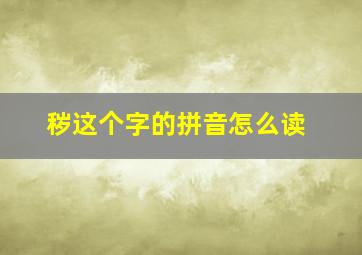 秽这个字的拼音怎么读